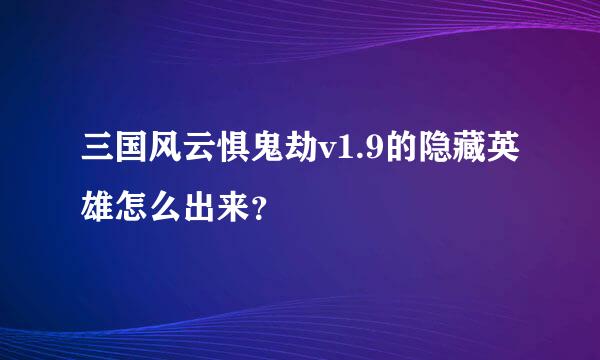 三国风云惧鬼劫v1.9的隐藏英雄怎么出来？